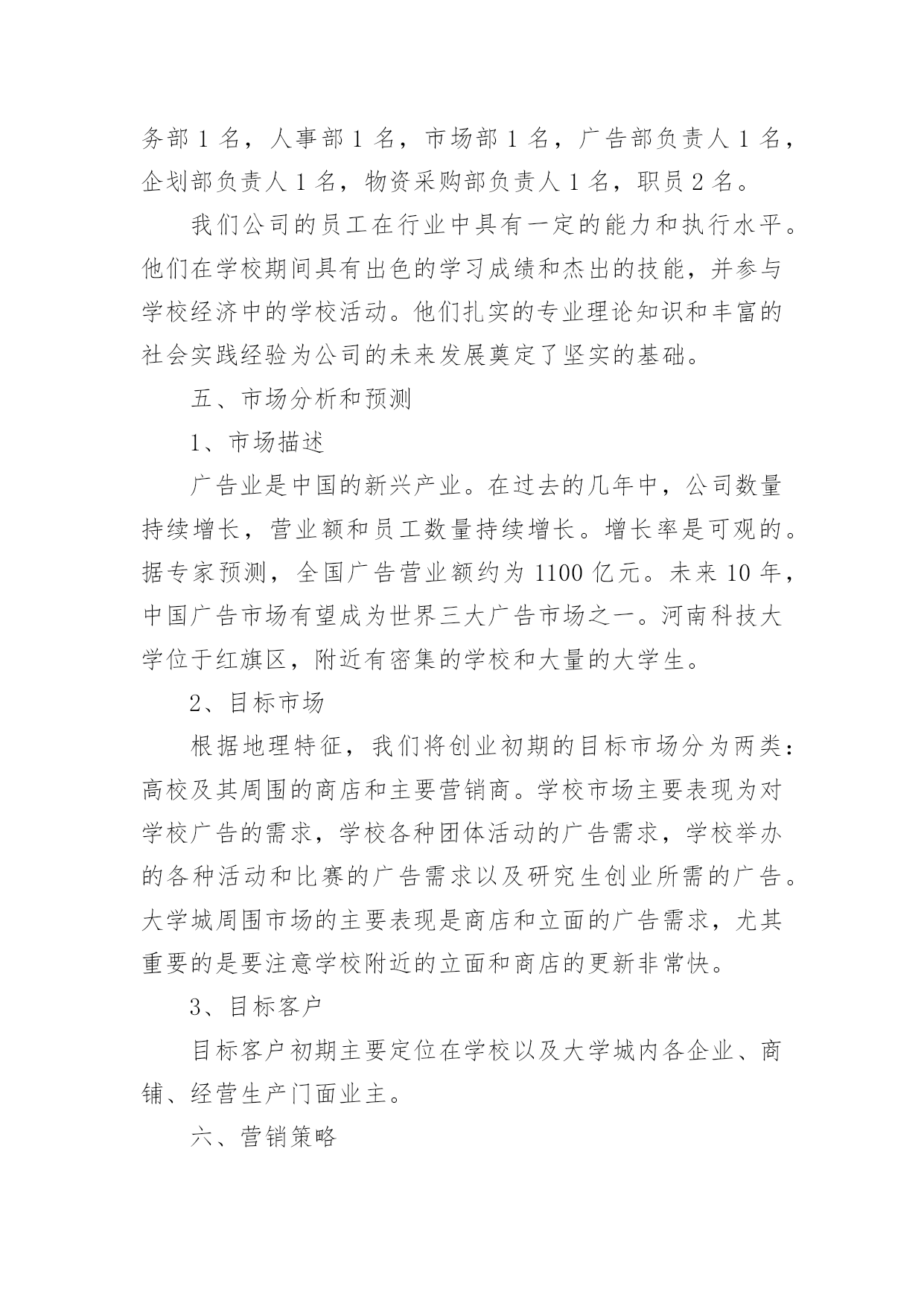 务部 1 名，人事部 1 名，市场部 1 名，广告部负责人 1 名，企划部负责人 1 名，物资采购部负责人 1 名，职员 2 名。

我们公司的员工在行业中具有一定的能力和执行水平。他们在学校期间具有出色的学习成绩和杰出的技能，并参与学校经济中的学校活动。他们扎实的专业理论知识和丰富的社会实践经验为公司的未来发展奠定了坚实的基础。

五、市场分析和预测

1、市场描述

广告业是中国的新兴产业。在过去的几年中，公司数量持续增长，营业额和员工数量持续增长。增长率是可观的。据专家预测，全国广告营业额约为 1100 亿元。未来 10 年，中国广告市场有望成为世界三大广告市场之一。河南科技大学位于红旗区，附近有密集的学校和大量的大学生。

2、目标市场

根据地理特征，我们将创业初期的目标市场分为两类：高校及其周围的商店和主要营销商。学校市场主要表现为对学校广告的需求，学校各种团体活动的广告需求，学校举办的各种活动和比赛的广告需求以及研究生创业所需的广告。大学城周围市场的主要表现是商店和立面的广告需求，尤其重要的是要注意学校附近的立面和商店的更新非常快。

3、目标客户

目标客户初期主要定位在学校以及大学城内各企业、商铺、经营生产门面业主。

六、营销策略